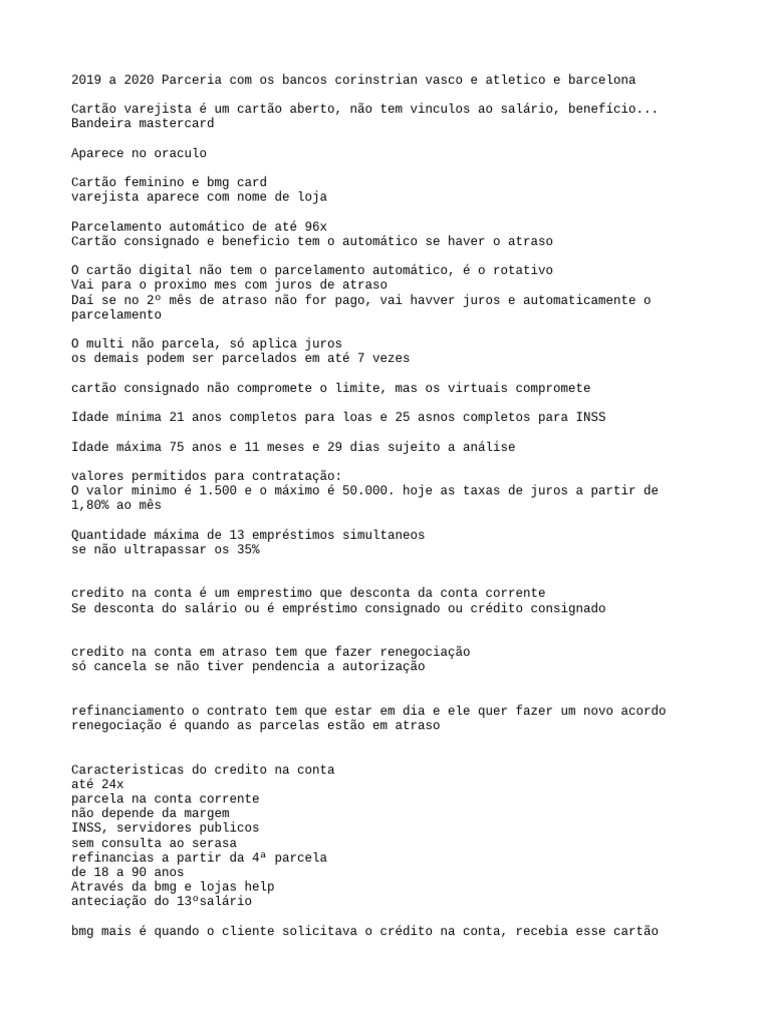 2019 a 2020 Parceria com os bancos corinstrian vasco e atletico e barcelona

Cartão varejista é um cartão aberto, não tem vinculos ao salário, benefício...
Bandeira mastercard

Aparece no oraculo

Cartão feminino e bmg card
varejista aparece com nome de loja

Parcelamento automático de até 96x
Cartão consignado e beneficio tem o automático se haver o atraso

O cartão digital não tem o parcelamento automático, é o rotativo
Vai para o proximo mes com juros de atraso
Daí se no 2º mês de atraso não for pago, vai havver juros e automaticamente o parcelamento

O multi não parcela, só aplica juros
os demais podem ser parcelados em até 7 vezes

cartão consignado não compromete o limite, mas os virtuais compromete

Idade mínima 21 anos completos para loas e 25 asnos completos para INSS

Idade máxima 75 anos e 11 meses e 29 dias sujeito a análise

valores permitidos para contratação:
O valor minimo é 1.500 e o máximo é 50.000. hoje as taxas de juros a partir de 1,80% ao mês

Quantidade máxima de 13 empréstimos simultaneos
se não ultrapassar os 35%

credito na conta é um emprestimo que desconta da conta corrente
Se desconta do salário ou é empréstimo consignado ou crédito consignado

credito na conta em atraso tem que fazer renegociação
só cancela se não tiver pendencia a autorização

refinanciamento o contrato tem que estar em dia e ele quer fazer um novo acordo
renegociação é quando as parcelas estão em atraso

Caracteristicas do credito na conta
até 24x
parcela na conta corrente
não depende da margem
INSS, servidores publicos
sem consulta ao serasa
refinancias a partir da 4ª parcela
de 18 a 90 anos
Através da bmg e lojas help
anteciação do 13ºsalário

bmg mais é quando o cliente solicitava o crédito na conta, recebia esse cartão